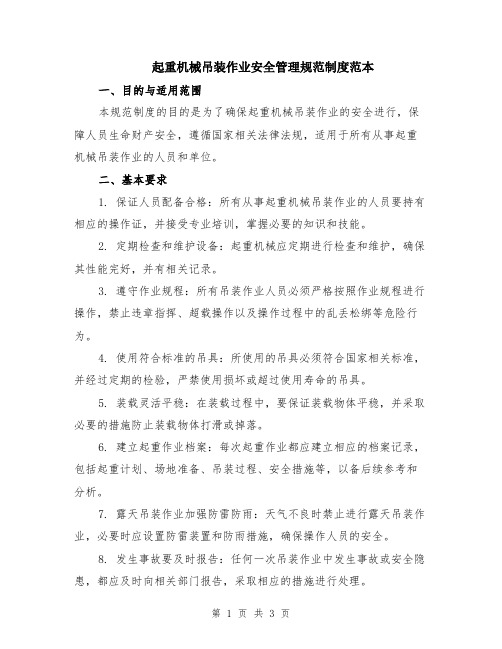 起重机械吊装作业安全管理规范制度范本

一、目的与适用范围

本规范制度的目的是为了确保起重机械吊装作业的安全进行，保障人员生命财产安全，遵循国家相关法律法规，适用于所有从事起重机械吊装作业的人员和单位。

二、基本要求

1. 保证人员配备合格：所有从事起重机械吊装作业的人员要持有相应的操作证，并接受专业培训，掌握必要的知识和技能。

2. 定期检查和维护设备：起重机械应定期进行检查和维护，确保其性能完好，并有相关记录。

3. 遵守作业规程：所有吊装作业人员必须严格按照作业规程进行操作，禁止违章指挥、超载操作以及操作过程中的乱丢松绑等危险行为。

4. 使用符合标准的吊具：所使用的吊具必须符合国家相关标准，并经过定期的检验，严禁使用损坏或超过使用寿命的吊具。

5. 装载灵活平稳：在装载过程中，要保证装载物体平稳，并采取必要的措施防止装载物体打滑或掉落。

6. 建立起重作业档案：每次起重作业都应建立相应的档案记录，包括起重计划、场地准备、吊装过程、安全措施等，以备后续参考和分析。

7. 露天吊装作业加强防雷防雨：天气不良时禁止进行露天吊装作业，必要时应设置防雷装置和防雨措施，确保操作人员的安全。

8. 发生事故要及时报告：任何一次吊装作业中发生事故或安全隐患，都应及时向相关部门报告，采取相应的措施进行处理。

第 1 页 共 3 页